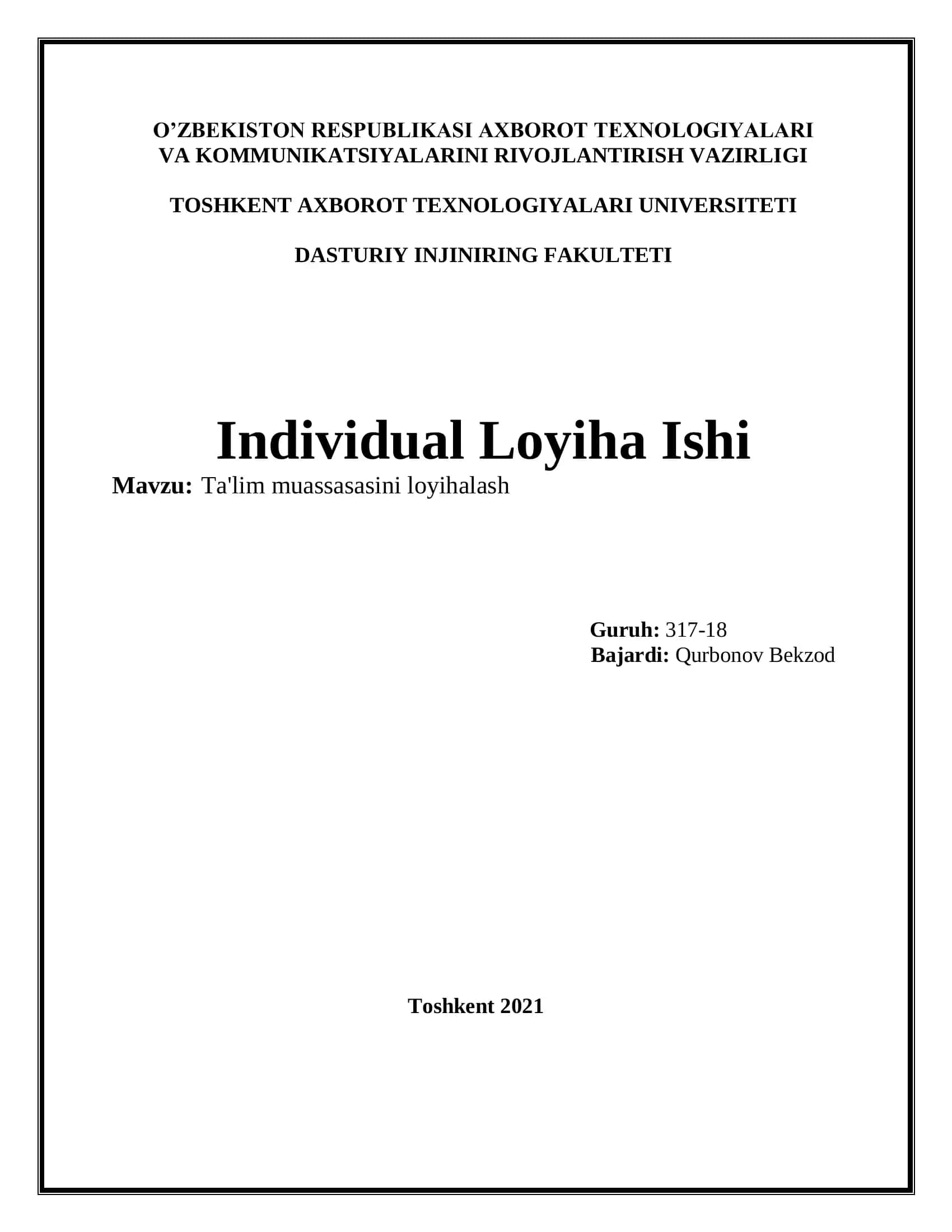 O’ZBEKISTON RESPUBLIKASI AXBOROT TEXNOLOGIYALARI VA KOMMUNIKATSIYALARINI RIVOJLANTIRISH VAZIRLIGI

TOSHKENT AXBOROT TEXNOLOGIYALARI UNIVERSITETI

DASTURIY INJINIRING FAKULTETI

Individual Loyiha Ishi

Mavzu: Ta'lim muassasasini loyihalash

Guruh: 317-18
Bajardi: Qurbonov Bekzod

Toshkent 2021